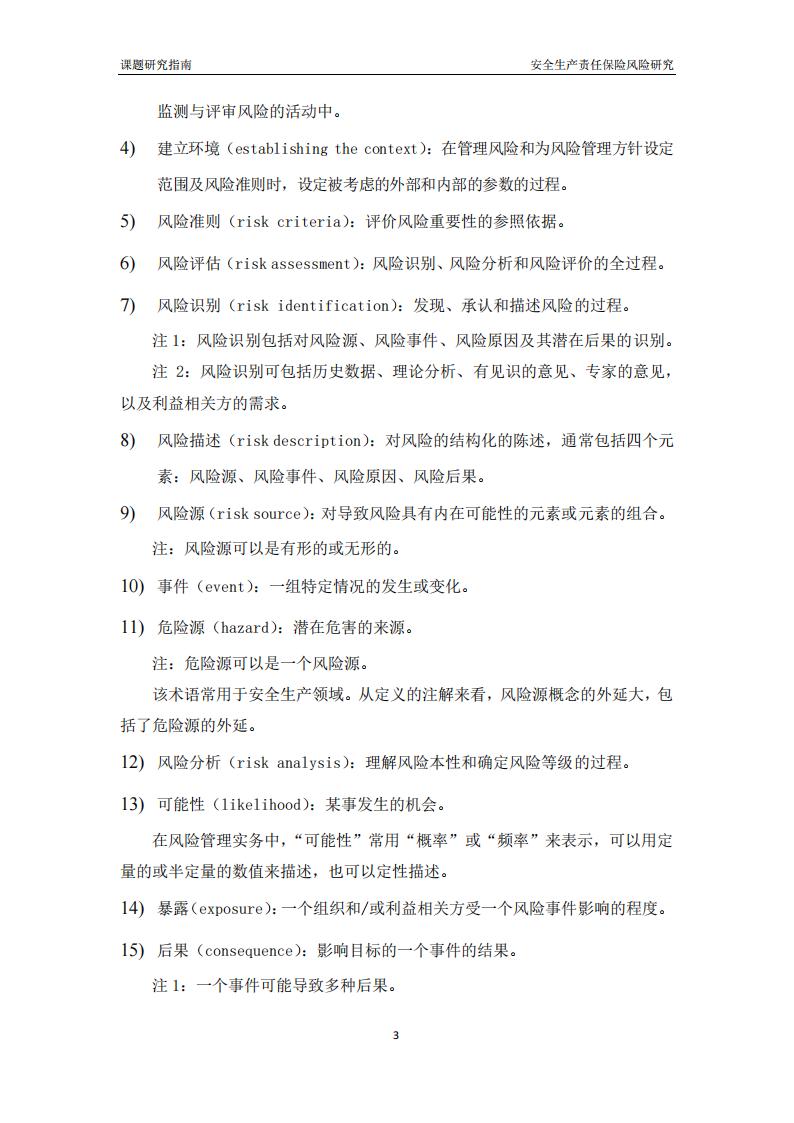 课题研究指南

安全生产责任保险风险研究

监测与评审风险的活动中。

4) 建立环境（establishing the context）：在管理风险和为风险管理方针设定范围及风险准则时，设定被考虑的外部和内部的参数的过程。

5) 风险准则（risk criteria）：评价风险重要性的参照依据。

6) 风险评估（risk assessment）：风险识别、风险分析和风险评价的全过程。

7) 风险识别（risk identification）：发现、承认和描述风险的过程。

注 1：风险识别包括对风险源、风险事件、风险原因及其潜在后果的识别。

注 2：风险识别可包括历史数据、理论分析、有见识的意见、专家的意见，以及利益相关方的需求。

8) 风险描述（risk description）：对风险的结构化的陈述，通常包括四个元素：风险源、风险事件、风险原因、风险后果。

9) 风险源（risk source）：对导致风险具有内在可能性的元素或元素的组合。

注：风险源可以是有形的或无形的。

10) 事件（event）：一组特定情况的发生或变化。

11) 危险源（hazard）：潜在危害的来源。

注：危险源可以是一个风险源。

该术语常用于安全生产领域。从定义的注解来看，风险源概念的外延大，包括了危险源的外延。

12) 风险分析（risk analysis）：理解风险本性和确定风险等级的过程。

13) 可能性（likelihood）：某事发生的机会。

在风险管理实务中，“可能性”常用“概率”或“频率”来表示，可以用定量的或半定量的数值来描述，也可以定性描述。

14) 暴露（exposure）：一个组织和/或利益相关方受一个风险事件影响的程度。

15) 后果（consequence）：影响目标的一个事件的结果。

注 1：一个事件可能导致多种后果。

3